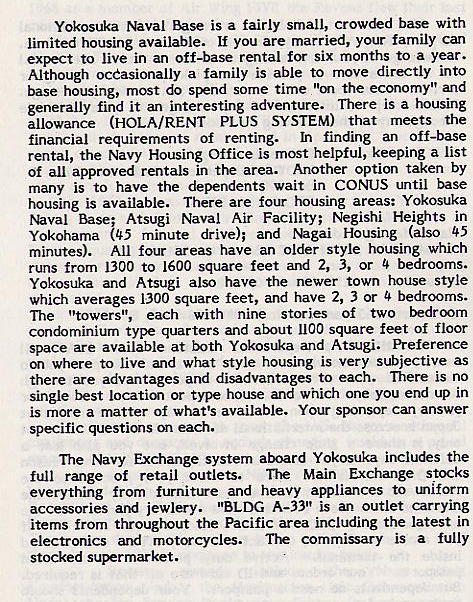 Yokosuka Naval Base is a fairly small, crowded base with limited housing available. If you are married, your family can expect to live in an off-base rental for six months to a year. Although occasionally a family is able to move directly into base housing, most do spend some time "on the economy" and generally find it an interesting adventure. There is a housing allowance (HOLA/RENT PLUS SYSTEM) that meets the financial requirements of renting. In finding an off-base rental, the Navy Housing Office is most helpful, keeping a list of all approved rentals in the area. Another option taken by many is to have the dependents wait in CONUS until base housing is available. There are four housing areas: Yokosuka Naval Base; Atsugi Naval Air Facility; Negishi Heights in Yokohama (45 minute drive); and Nagai Housing (also 45 minutes). All four areas have an older style housing which runs from 1300 to 1600 square feet and 2, 3, or 4 bedrooms. Yokosuka and Atsugi also have the newer town house style which averages 1300 square feet, and have 2, 3 or 4 bedrooms. The "towers", each with nine stories of two bedroom condominium type quarters and about 1100 square feet of floor space are available at both Yokosuka and Atsugi. Preference on where to live and what style housing is very subjective as there are advantages and disadvantages to each. There is no single best location or type house and which one you end up in is more a matter of what's available. Your sponsor can answer specific questions on each.

The Navy Exchange system aboard Yokosuka includes the full range of retail outlets. The Main Exchange stocks everything from furniture and heavy appliances to uniform accessories and jewlery. "BLDG A-33" is an outlet carrying items from throughout the Pacific area including the latest in electronics and motorcycles. The commissary is a fully stocked supermarket.